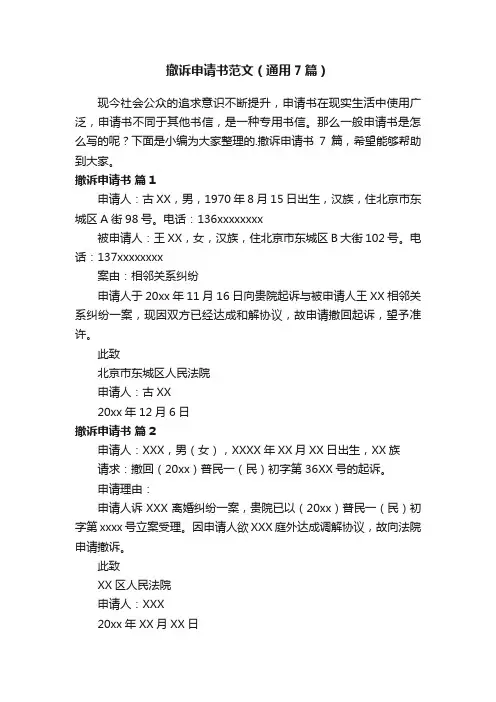 撤诉申请书范文（通用7篇）

现今社会公众的追求意识不断提升，申请书在现实生活中使用广泛，申请书不同于其他书信，是一种专用书信。那么一般申请书是怎么写的呢？下面是小编为大家整理的.撤诉申请书 7 篇，希望能够帮助到大家。

撤诉申请书 篇1

申请人：古XX，男，1970年8月15日出生，汉族，住北京市东城区A街98号。电话：136xxxxxxxx

被申请人：王XX，女，汉族，住北京市东城区B大街102号。电话：137xxxxxxxx

案由：相邻关系纠纷

申请人于20xx年11月16日向贵院起诉与被申请人王XX相邻关系纠纷一案，现因双方已经达成和解协议，故申请撤回起诉，望予准许。

此致

北京市东城区人民法院

申请人：古XX

20xx年12月6日

撤诉申请书 篇2

申请人：XXX，男（女），XXXX年XX月XX日出生，XX族

请求：撤回（20xx）普民一（民）初字第36XX号的起诉。

申请理由：

申请人诉XXX离婚纠纷一案，贵院已以（20xx）普民一（民）初字第xxxx号立案受理。因申请人欲XXX庭外达成调解协议，故向法院申请撤诉。

此致

XX区人民法院

申请人：XXX

20xx年XX月XX日